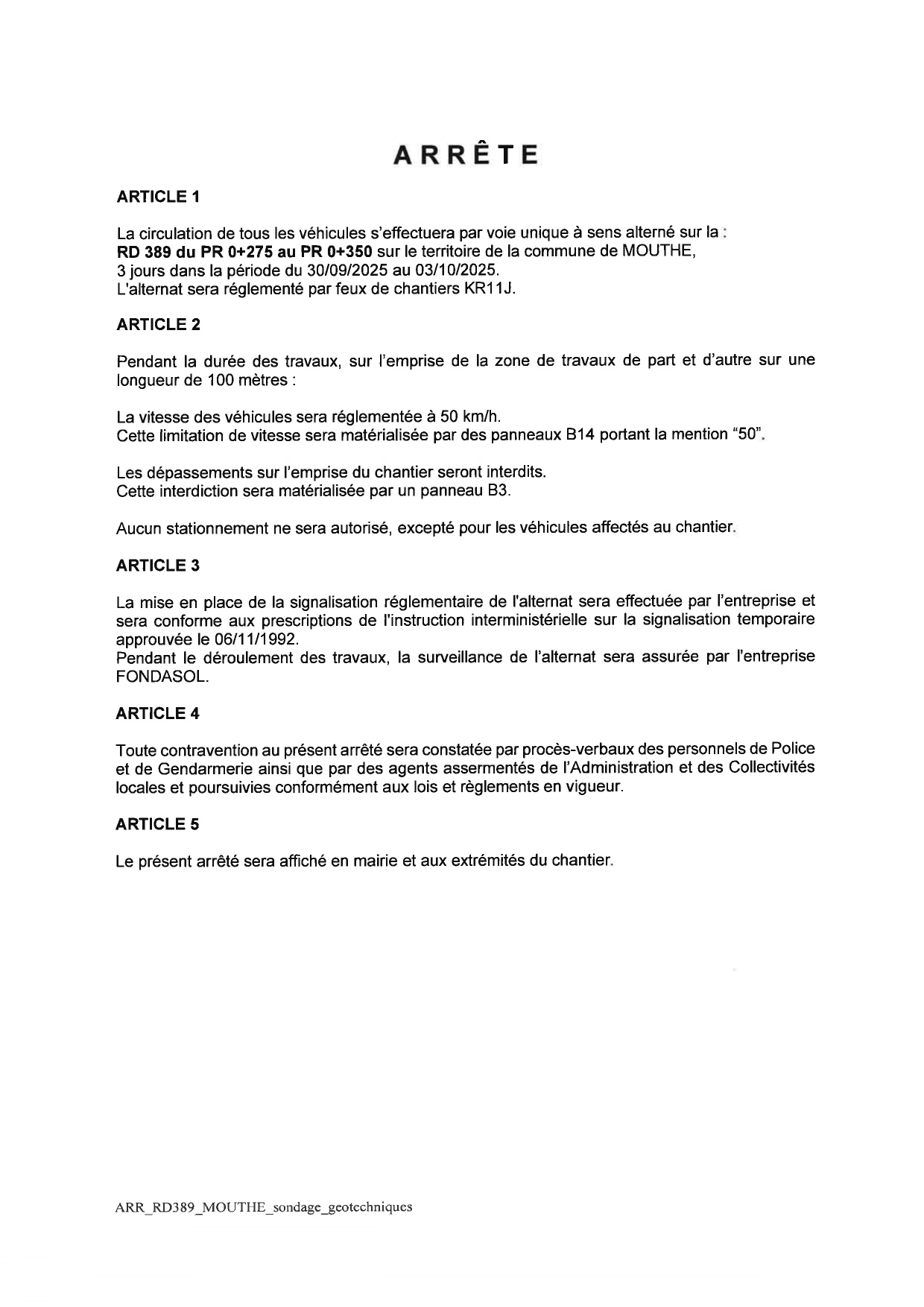 ARRÊTE

ARTICLE 1

La circulation de tous les véhicules s'effectuera par voie unique à sens alterné sur la :
RD 389 du PR 0+275 au PR 0+350 sur le territoire de la commune de MOUTHE,
3 jours dans la période du 30/09/2025 au 03/10/2025.
L'alternat sera réglementé par feux de chantiers KR11J.

ARTICLE 2

Pendant la durée des travaux, sur l'emprise de la zone de travaux de part et d'autre sur une longueur de 100 mètres :

La vitesse des véhicules sera réglementée à 50 km/h.
Cette limitation de vitesse sera matérialisée par des panneaux B14 portant la mention "50".

Les dépassements sur l'emprise du chantier seront interdits.
Cette interdiction sera matérialisée par un panneau B3.

Aucun stationnement ne sera autorisé, excepté pour les véhicules affectés au chantier.

ARTICLE 3

La mise en place de la signalisation réglementaire de l'alternat sera effectuée par l'entreprise et sera conforme aux prescriptions de l'instruction interministérielle sur la signalisation temporaire approuvée le 06/11/1992.
Pendant le déroulement des travaux, la surveillance de l'alternat sera assurée par l'entreprise FONDASOL.

ARTICLE 4

Toute contravention au présent arrêté sera constatée par procès-verbaux des personnels de Police et de Gendarmerie ainsi que par des agents assermentés de l'Administration et des Collectivités locales et poursuivies conformément aux lois et règlements en vigueur.

ARTICLE 5

Le présent arrêté sera affiché en mairie et aux extrémités du chantier.

ARR_RD389_MOUTHE_sondage_geotechniques